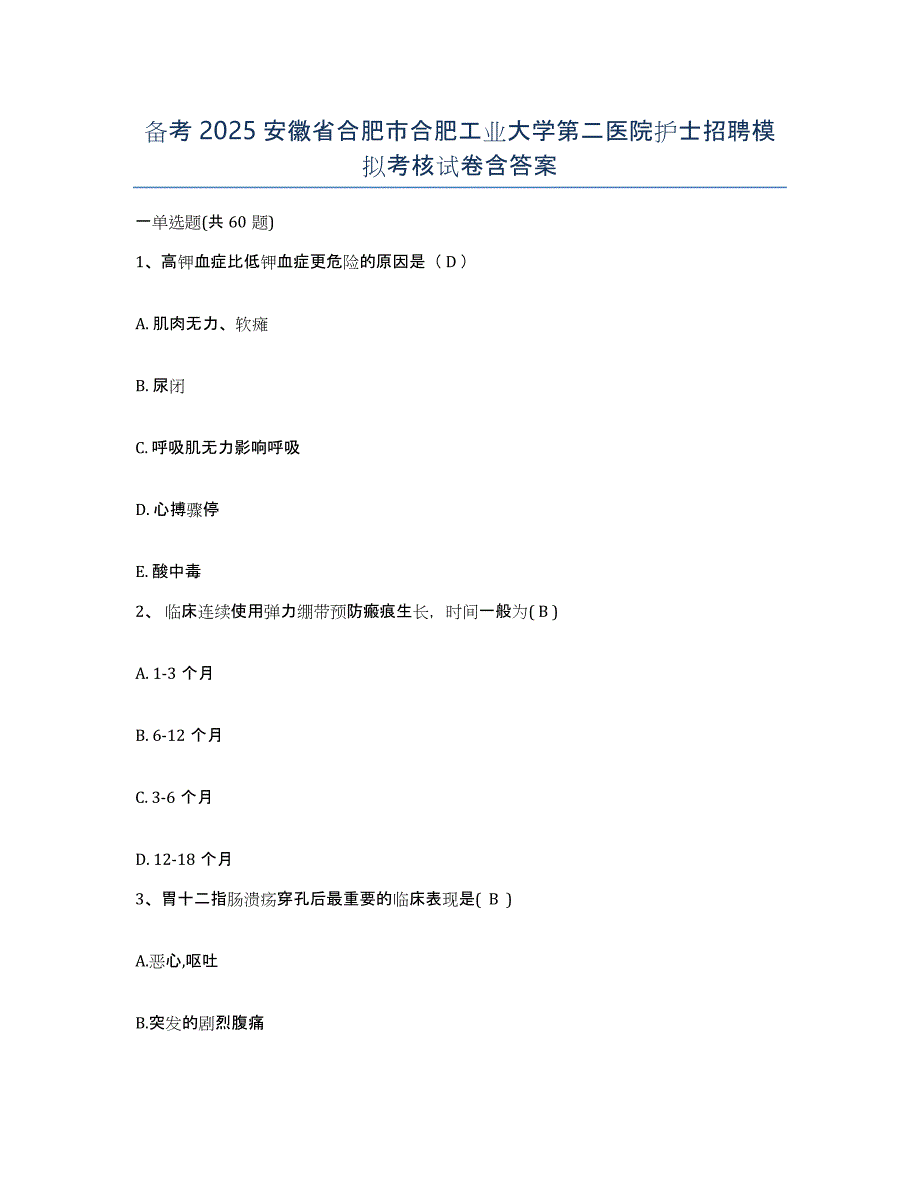 备考 2025 安徽省合肥市合肥工业大学第二医院护士招聘模拟考核试卷含答案

一单选题(共 60 题)

1、高钾血症比低钾血症更危险的原因是（ D ）

A. 肌肉无力、软瘫

B. 尿闭

C. 呼吸肌无力影响呼吸

D. 心搏骤停

E. 酸中毒

2、 临床连续使用弹力绷带预防瘢痕生长，时间一般为( B )

A. 1-3 个月

B. 6-12 个月

C. 3-6 个月

D. 12-18 个月

3、胃十二指肠溃疡穿孔后最重要的临床表现是( B )

A.恶心,呕吐

B.突发的剧烈腹痛